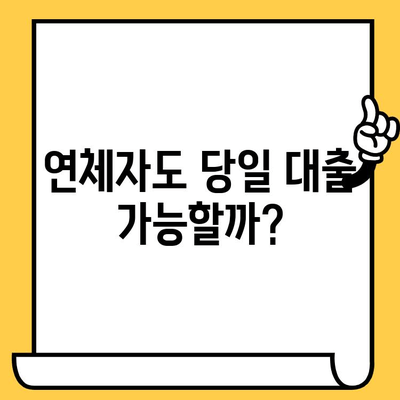 연체자도 당일 대출 가능할까?